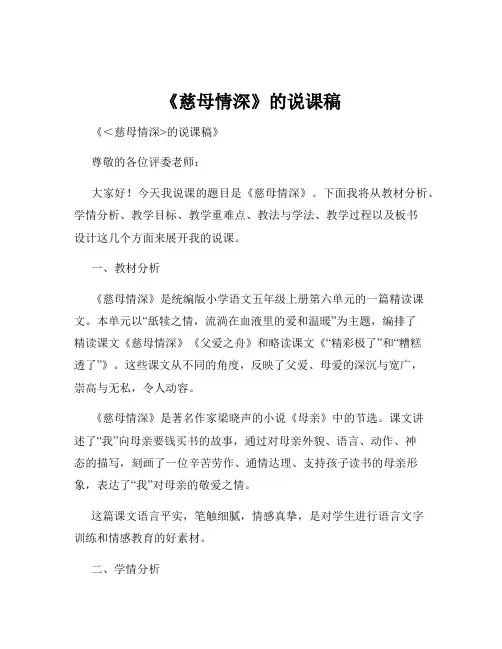 《慈母情深》的说课稿

《<慈母情深>的说课稿》

尊敬的各位评委老师：

大家好！今天我说课的题目是《慈母情深》。下面我将从教材分析、学情分析、教学目标、教学重难点、教法与学法、教学过程以及板书设计这几个方面来展开我的说课。

一、教材分析

《慈母情深》是统编版小学语文五年级上册第六单元的一篇精读课文。本单元以“舐犊之情，流淌在血液里的爱和温暖”为主题，编排了精读课文《慈母情深》《父爱之舟》和略读课文《“精彩极了”和“糟糕透了”》。这些课文从不同的角度，反映了父爱、母爱的深沉与宽广，崇高与无私，令人动容。

《慈母情深》是著名作家梁晓声的小说《母亲》中的节选。课文讲述了“我”向母亲要钱买书的故事，通过对母亲外貌、语言、动作、神态的描写，刻画了一位辛苦劳作、通情达理、支持孩子读书的母亲形象，表达了“我”对母亲的敬爱之情。

这篇课文语言平实，笔触细腻，情感真挚，是对学生进行语言文字训练和情感教育的好素材。

二、学情分析